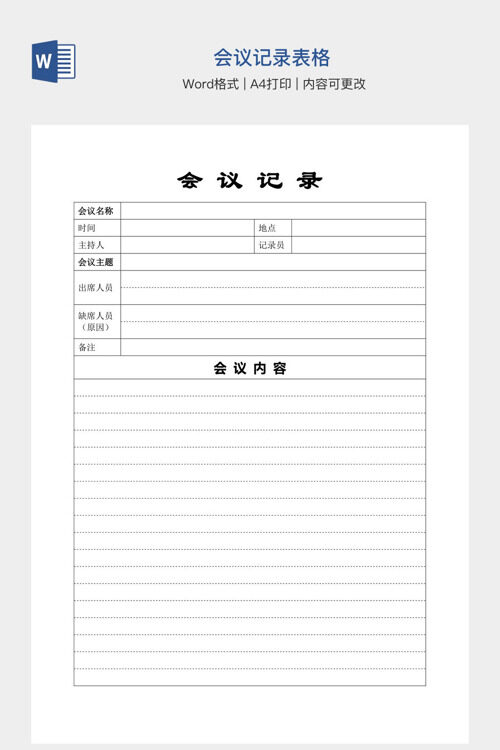 W

会议记录表格

Word格式 | A4打印 | 内容可更改

会 议 记 录

| 会议名称 | | | |
|---|---|---|---|
| 时间 | | 地点 | |
| 主持人 | | 记录员 | |
| 会议主题 | | | |
| 出席人员 | | | |
| 缺席人员（原因） | | | |
| 备注 | | | |

会 议 内 容